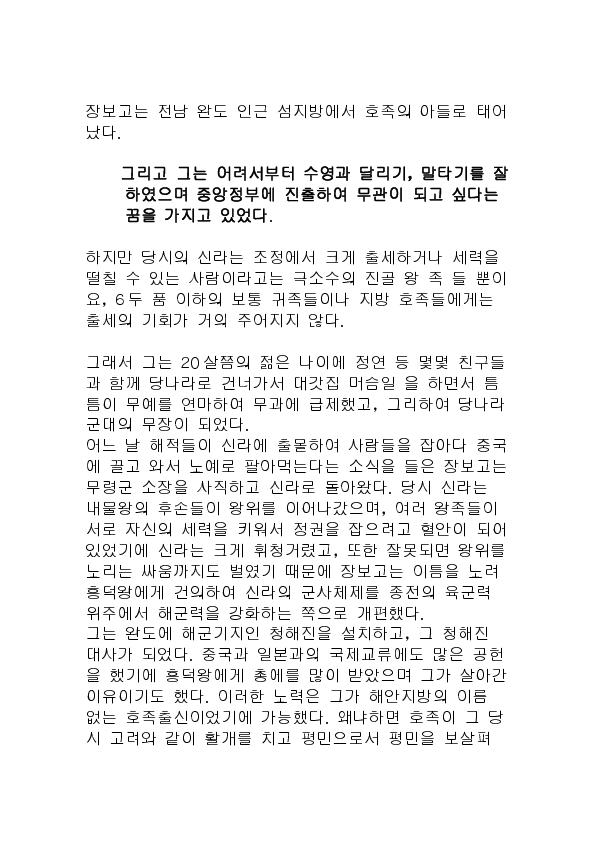 장보고는 전남 완도 인근 섬지방에서 호족의 아들로 태어났다.

그리고 그는 어려서부터 수영과 달리기, 말타기를 잘 하였으며 중앙정부에 진출하여 무관이 되고 싶다는 꿈을 가지고 있었다.

하지만 당시의 신라는 조정에서 크게 출세하거나 세력을 떨칠 수 있는 사람이라고는 극소수의 진골 왕 족 들 뿐이요, 6두 품 이하의 보통 귀족들이나 지방 호족들에게는 출세의 기회가 거의 주어지지 않다.

그래서 그는 20살쯤의 젊은 나이에 정연 등 몇몇 친구들과 함께 당나라로 건너가서 대갓집 머슴일 을 하면서 틈틈이 무예를 연마하여 무과에 급제했고, 그리하여 당나라 군대의 무장이 되었다.
어느 날 해적들이 신라에 출몰하여 사람들을 잡아다 중국에 끌고 와서 노예로 팔아먹는다는 소식을 들은 장보고는 무령군 소장을 사직하고 신라로 돌아왔다. 당시 신라는 내물왕의 후손들이 왕위를 이어나갔으며, 여러 왕족들이 서로 자신의 세력을 키워서 정권을 잡으려고 혈안이 되어 있었기에 신라는 크게 휘청거렸고, 또한 잘못되면 왕위를 노리는 싸움까지도 벌였기 때문에 장보고는 이틈을 노려 흥덕왕에게 건의하여 신라의 군사체제를 종전의 육군력 위주에서 해군력을 강화하는 쪽으로 개편했다.
그는 완도에 해군기지인 청해진을 설치하고, 그 청해진 대사가 되었다. 중국과 일본과의 국제교류에도 많은 공헌을 했기에 흥덕왕에게 총애를 많이 받았으며 그가 살아간 이유이기도 했다. 이러한 노력은 그가 해안지방의 이름 없는 호족출신이었기에 가능했다. 왜냐하면 호족이 그 당시 고려와 같이 활개를 치고 평민으로서 평민을 보살펴